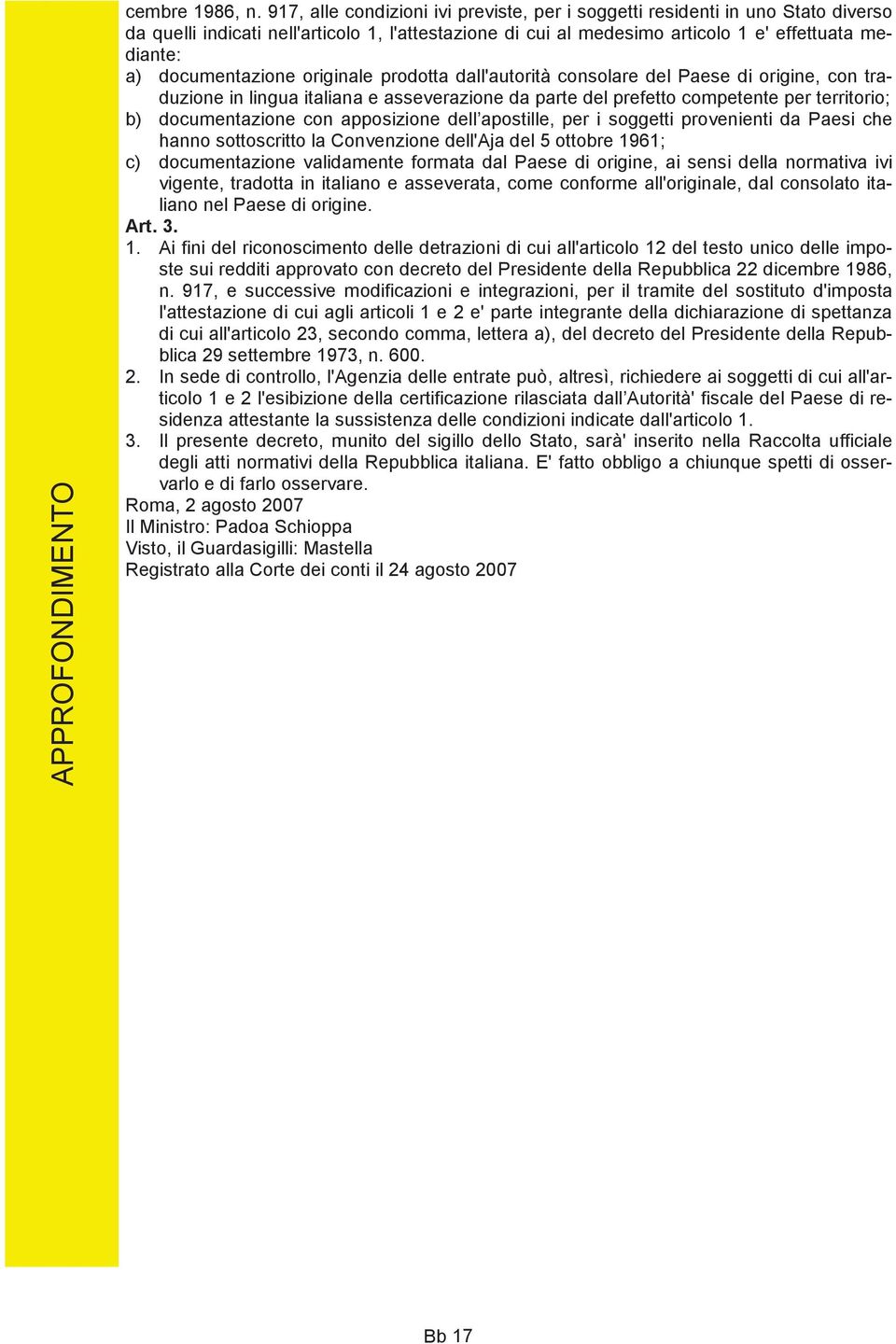 APPROFONDIMENTO

cembre 1986, n. 917, alle condizioni ivi previste, per i soggetti residenti in uno Stato diverso da quelli indicati nell'articolo 1, l'attestazione di cui al medesimo articolo 1 e' effettuata mediante:

a) documentazione originale prodotta dall'autorità consolare del Paese di origine, con traduzione in lingua italiana e asseverazione da parte del prefetto competente per territorio;

b) documentazione con apposizione dell’apostille, per i soggetti provenienti da Paesi che hanno sottoscritto la Convenzione dell'Aja del 5 ottobre 1961;

c) documentazione validamente formata dal Paese di origine, ai sensi della normativa ivi vigente, tradotta in italiano e asseverata, come conforme all'originale, dal consolato italiano nel Paese di origine.

Art. 3.

1. Ai fini del riconoscimento delle detrazioni di cui all'articolo 12 del testo unico delle imposte sui redditi approvato con decreto del Presidente della Repubblica 22 dicembre 1986, n. 917, e successive modificazioni e integrazioni, per il tramite del sostituto d'imposta l'attestazione di cui agli articoli 1 e 2 e' parte integrante della dichiarazione di spettanza di cui all'articolo 23, secondo comma, lettera a), del decreto del Presidente della Repubblica 29 settembre 1973, n. 600.

2. In sede di controllo, l'Agenzia delle entrate può, altresì, richiedere ai soggetti di cui all'articolo 1 e 2 l'esibizione della certificazione rilasciata dall’Autorità' fiscale del Paese di residenza attestante la sussistenza delle condizioni indicate dall'articolo 1.

3. Il presente decreto, munito del sigillo dello Stato, sarà' inserito nella Raccolta ufficiale degli atti normativi della Repubblica italiana. E' fatto obbligo a chiunque spetti di osservarlo e di farlo osservare.

Roma, 2 agosto 2007
Il Ministro: Padoa Schioppa
Visto, il Guardasigilli: Mastella
Registrato alla Corte dei conti il 24 agosto 2007

Bb 17